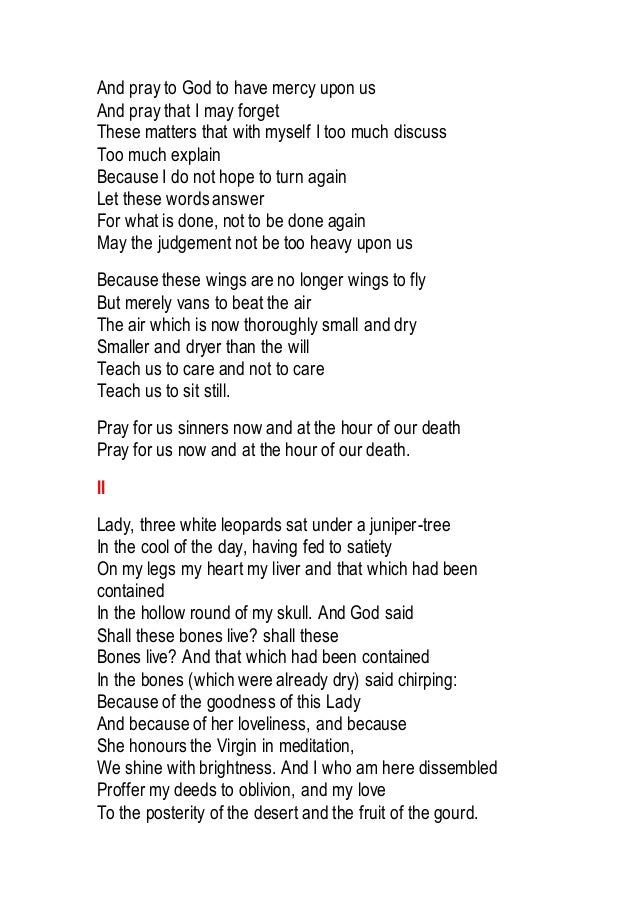 And pray to God to have mercy upon us
And pray that I may forget
These matters that with myself I too much discuss
Too much explain
Because I do not hope to turn again
Let these words answer
For what is done, not to be done again
May the judgement not be too heavy upon us

Because these wings are no longer wings to fly
But merely vans to beat the air
The air which is now thoroughly small and dry
Smaller and dryer than the will
Teach us to care and not to care
Teach us to sit still.

Pray for us sinners now and at the hour of our death
Pray for us now and at the hour of our death.

II

Lady, three white leopards sat under a juniper-tree
In the cool of the day, having fed to satiety
On my legs my heart my liver and that which had been contained
In the hollow round of my skull. And God said
Shall these bones live? shall these
Bones live? And that which had been contained
In the bones (which were already dry) said chirping:
Because of the goodness of this Lady
And because of her loveliness, and because
She honours the Virgin in meditation,
We shine with brightness. And I who am here dissembled
Proffer my deeds to oblivion, and my love
To the posterity of the desert and the fruit of the gourd.